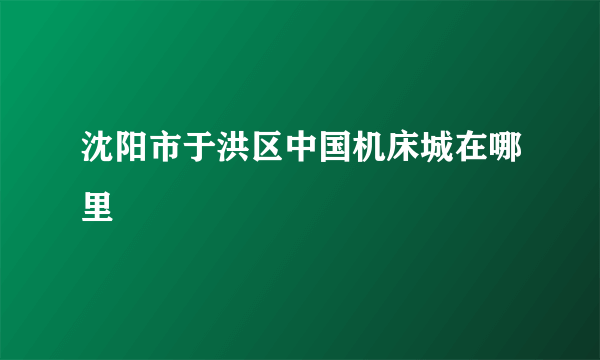 沈阳市于洪区中国机床城在哪里